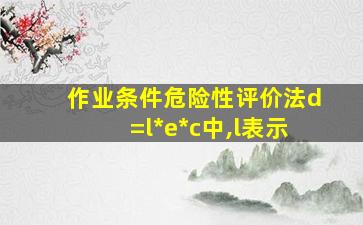 作业条件危险性评价法d=l*e*c中,l表示